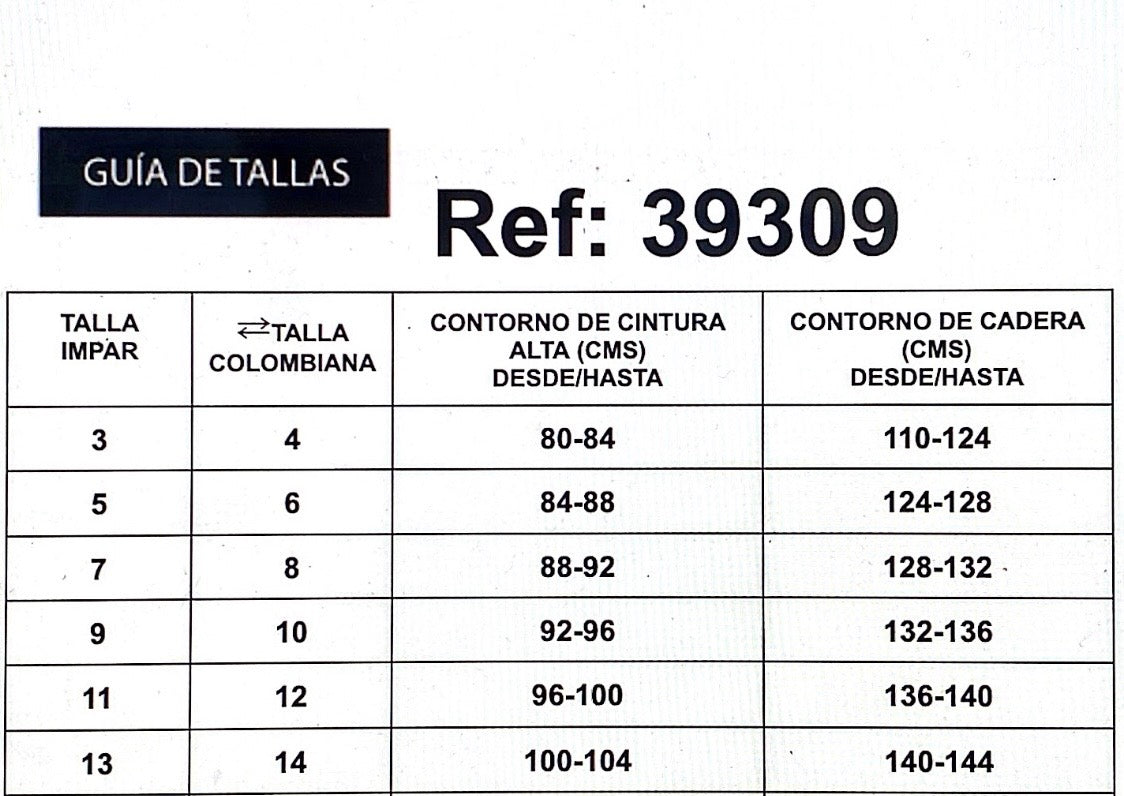 GUÍA DE TALLAS

Ref: 39309

| TALLA IMPAR | ⇄TALLA COLOMBIANA | CONTORNO DE CINTURA ALTA (CMS) DESDE/HASTA | CONTORNO DE CADERA (CMS) DESDE/HASTA |
|---|---|---|---|
| 3 | 4 | 80-84 | 110-124 |
| 5 | 6 | 84-88 | 124-128 |
| 7 | 8 | 88-92 | 128-132 |
| 9 | 10 | 92-96 | 132-136 |
| 11 | 12 | 96-100 | 136-140 |
| 13 | 14 | 100-104 | 140-144 |